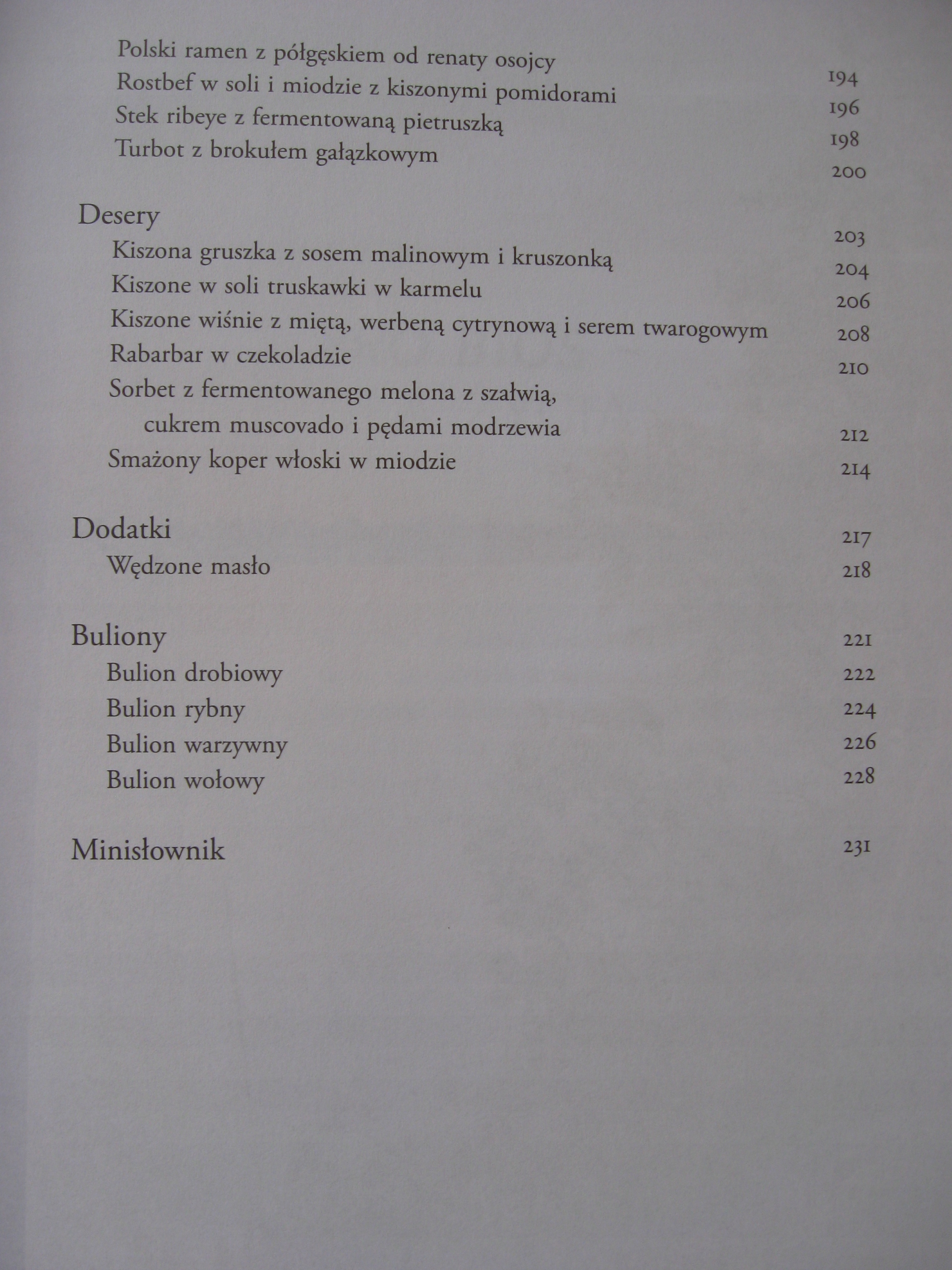 Polski ramen z półgęskiem od renaty osojcy 194
Rostbef w soli i miodzie z kiszonymi pomidorami 196
Stek ribeye z fermentowaną pietruszką 198
Turbot z brokułem gałązkowym 200

Desery 203
Kiszona gruszka z sosem malinowym i kruszonką 204
Kiszone w soli truskawki w karmelu 206
Kiszone wiśnie z miętą, werbeną cytrynową i serem twarogowym 208
Rabarbar w czekoladzie 210
Sorbet z fermentowanego melona z szałwią, cukrem muscovado i pędami modrzewia 212
Smażony koper włoski w miodzie 214

Dodatki 217
Wędzone masło 218

Buliony 221
Bulion drobiowy 222
Bulion rybny 224
Bulion warzywny 226
Bulion wołowy 228

Minisłownik 231